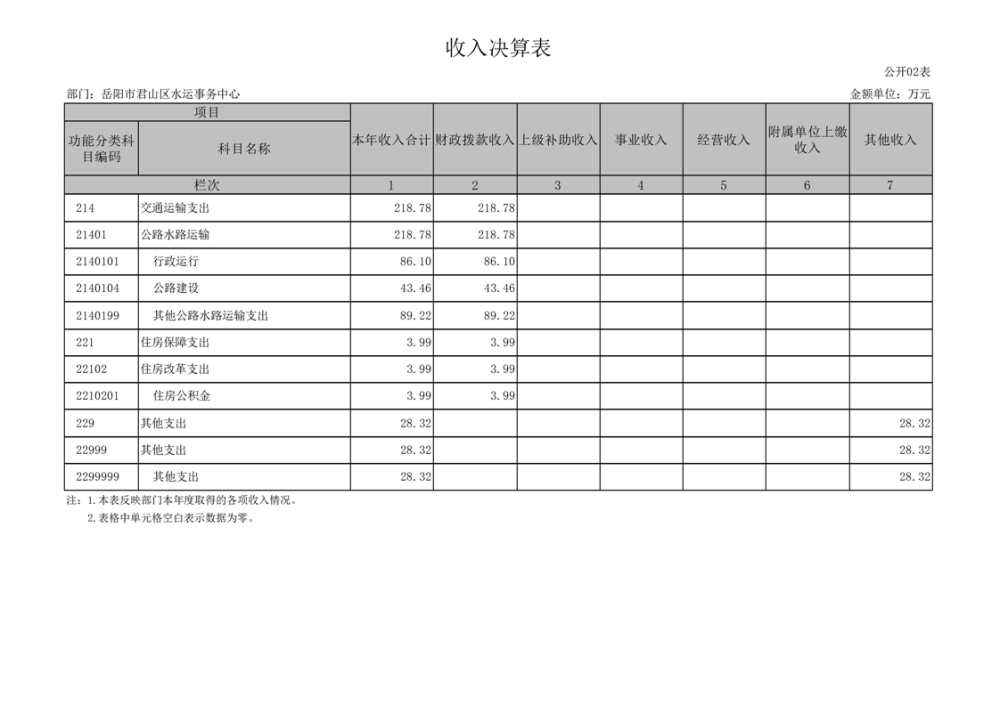 收入决算表

公开02表

部门：岳阳市君山区水运事务中心

金额单位：万元

| 项目 | | 本年收入合计 | 财政拨款收入 | 上级补助收入 | 事业收入 | 经营收入 | 附属单位上缴收入 | 其他收入 |
|---|---|---|---|---|---|---|---|---|
| 功能分类科目编码 | 科目名称 | | | | | | | |
| 栏次 | | 1 | 2 | 3 | 4 | 5 | 6 | 7 |
| 214 | 交通运输支出 | 218.78 | 218.78 | | | | | |
| 21401 | 公路水路运输 | 218.78 | 218.78 | | | | | |
| 2140101 | 行政运行 | 86.10 | 86.10 | | | | | |
| 2140104 | 公路建设 | 43.46 | 43.46 | | | | | |
| 2140199 | 其他公路水路运输支出 | 89.22 | 89.22 | | | | | |
| 221 | 住房保障支出 | 3.99 | 3.99 | | | | | |
| 22102 | 住房改革支出 | 3.99 | 3.99 | | | | | |
| 2210201 | 住房公积金 | 3.99 | 3.99 | | | | | |
| 229 | 其他支出 | 28.32 | | | | | | 28.32 |
| 22999 | 其他支出 | 28.32 | | | | | | 28.32 |
| 2299999 | 其他支出 | 28.32 | | | | | | 28.32 |

注：1.本表反映部门本年度取得的各项收入情况。
2.表格中单元格空白表示数据为零。